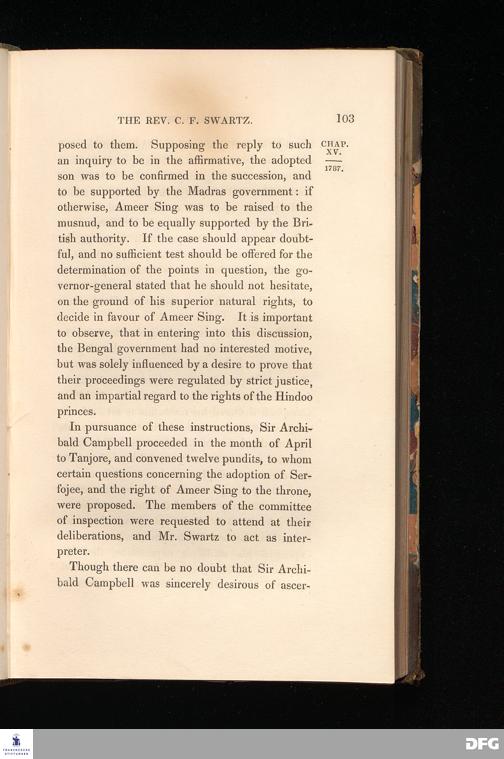 THE REV. C. F. SWARTZ. 103

CHAP. XV.
1787.

posed to them. Supposing the reply to such an inquiry to be in the affirmative, the adopted son was to be confirmed in the succession, and to be supported by the Madras government: if otherwise, Ameer Sing was to be raised to the musnud, and to be equally supported by the British authority. If the case should appear doubtful, and no sufficient test should be offered for the determination of the points in question, the governor-general stated that he should not hesitate, on the ground of his superior natural rights, to decide in favour of Ameer Sing. It is important to observe, that in entering into this discussion, the Bengal government had no interested motive, but was solely influenced by a desire to prove that their proceedings were regulated by strict justice, and an impartial regard to the rights of the Hindoo princes.

In pursuance of these instructions, Sir Archibald Campbell proceeded in the month of April to Tanjore, and convened twelve pundits, to whom certain questions concerning the adoption of Serfojee, and the right of Ameer Sing to the throne, were proposed. The members of the committee of inspection were requested to attend at their deliberations, and Mr. Swartz to act as interpreter.

Though there can be no doubt that Sir Archibald Campbell was sincerely desirous of ascer-

DFG